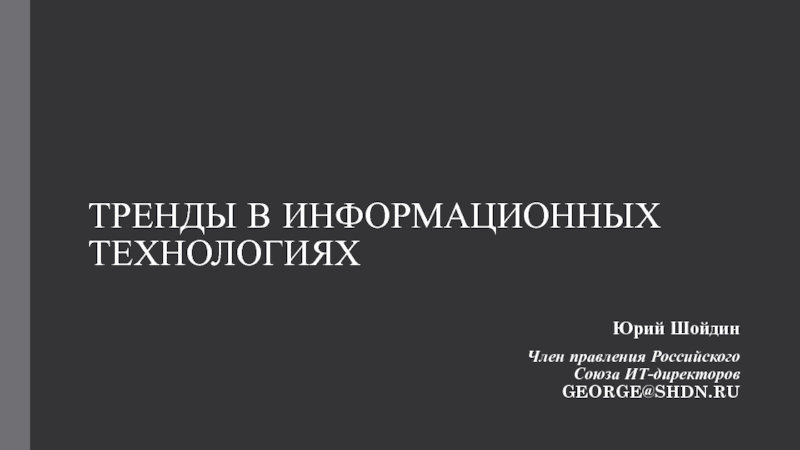 ТРЕНДЫ В ИНФОРМАЦИОННЫХ ТЕХНОЛОГИЯХ

Юрий Шойдин

Член правления Российского Союза ИТ-директоров
GEORGE@SHDN.RU